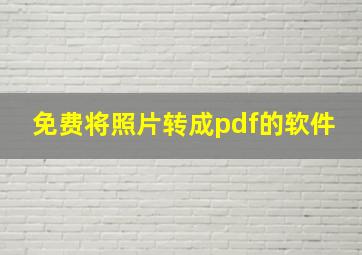 免费将照片转成pdf的软件